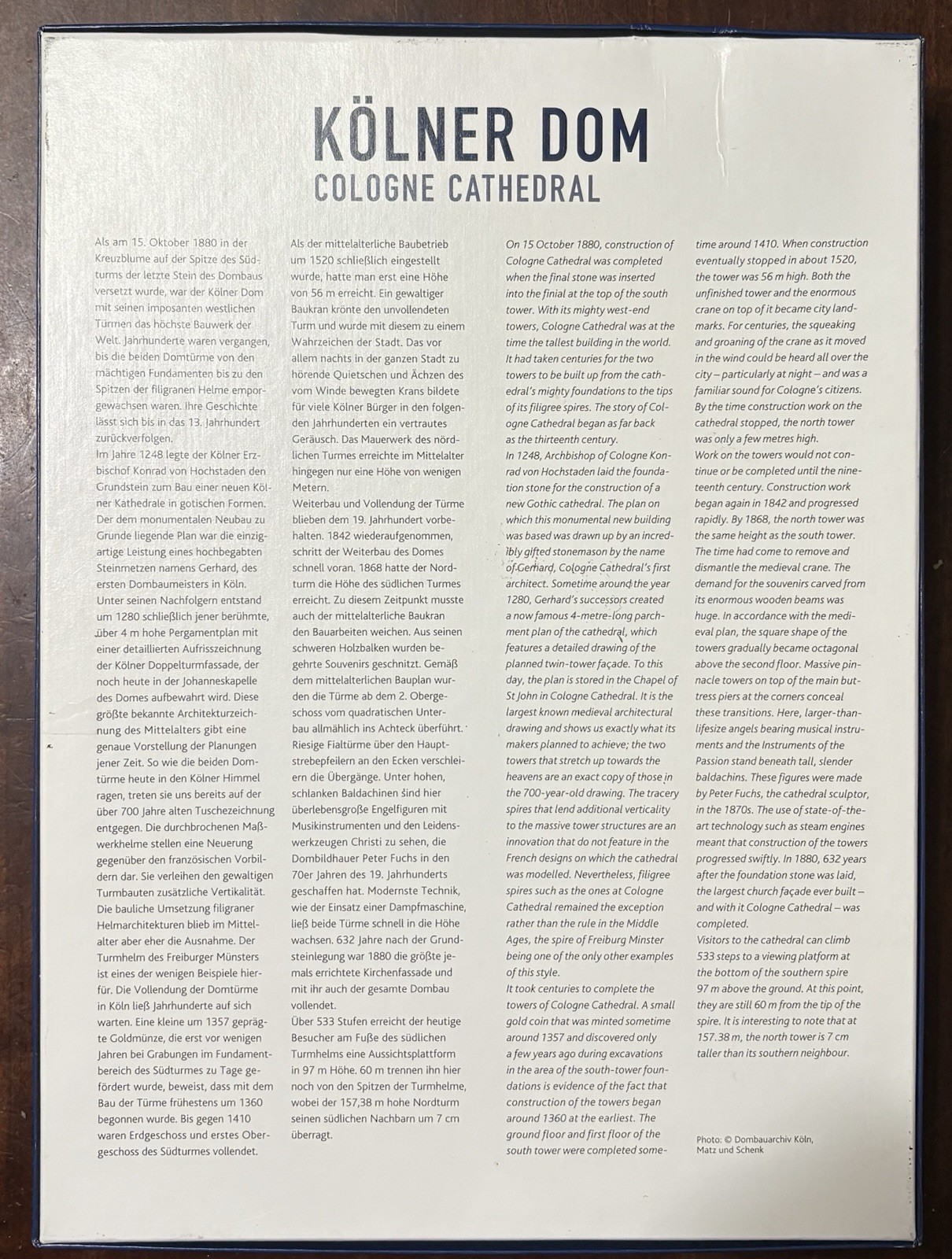 KÖLNER DOM
COLOGNE CATHEDRAL

Als am 15. Oktober 1880 in der Kreuzblume auf der Spitze des Südturms der letzte Stein des Dombaus versetzt wurde, war der Kölner Dom mit seinen imposanten westlichen Türmen das höchste Bauwerk der Welt. Jahrhunderte waren vergangen, bis die beiden Domtürme von den mächtigen Fundamenten bis zu den Spitzen der filigranen Helme emporgewachsen waren. Ihre Geschichte lässt sich bis in das 13. Jahrhundert zurückverfolgen.
Im Jahre 1248 legte der Kölner Erzbischof Konrad von Hochstaden den Grundstein zum Bau einer neuen Kölner Kathedrale in gotischen Formen. Der dem monumentalen Neubau zu Grunde liegende Plan war die einzigartige Leistung eines hochbegabten Steinmetzen namens Gerhard, des ersten Dombaumeisters in Köln. Unter seinen Nachfolgern entstand um 1280 schließlich jener berühmte, über 4 m hohe Pergamentplan mit einer detaillierten Aufrisszeichnung der Kölner Doppelturmfassade, der noch heute in der Johanneskapelle des Domes aufbewahrt wird. Diese größte bekannte Architekturzeichnung des Mittelalters gibt eine genaue Vorstellung der Planungen jener Zeit. So wie die beiden Domtürme heute in den Kölner Himmel ragen, treten sie uns bereits auf der über 700 Jahre alten Tuschezeichnung entgegen. Die durchbrochenen Maßwerkhelme stellen eine Neuerung gegenüber den französischen Vorbildern dar. Sie verleihen den gewaltigen Turmbauten zusätzliche Vertikalität. Die bauliche Umsetzung filigraner Helmarchitekturen blieb im Mittelalter aber eher die Ausnahme. Der Turmhelm des Freiburger Münsters ist eines der wenigen Beispiele hierfür. Die Vollendung der Domtürme in Köln ließ Jahrhunderte auf sich warten. Eine kleine um 1357 geprägte Goldmünze, die erst vor wenigen Jahren bei Grabungen im Fundamentbereich des Südturmes zu Tage gefördert wurde, beweist, dass mit dem Bau der Türme frühestens um 1360 begonnen wurde. Bis gegen 1410 waren Erdgeschoss und erstes Obergeschoss des Südturmes vollendet.

Als der mittelalterliche Baubetrieb um 1520 schließlich eingestellt wurde, hatte man erst eine Höhe von 56 m erreicht. Ein gewaltiger Baukran krönte den unvollendeten Turm und wurde mit diesem zu einem Wahrzeichen der Stadt. Das vor allem nachts in der ganzen Stadt zu hörende Quietschen und Ächzen des vom Winde bewegten Krans bildete für viele Kölner Bürger in den folgenden Jahrhunderten ein vertrautes Geräusch. Das Mauerwerk des nördlichen Turmes erreichte im Mittelalter hingegen nur eine Höhe von wenigen Metern.
Weiterbau und Vollendung der Türme blieben dem 19. Jahrhundert vorbehalten. 1842 wiederaufgenommen, schritt der Weiterbau des Domes schnell voran. 1868 hatte der Nordturm die Höhe des südlichen Turmes erreicht. Zu diesem Zeitpunkt musste auch der mittelalterliche Baukran den Bauarbeiten weichen. Aus seinen schweren Holzbalken wurden begehrte Souvenirs geschnitzt. Gemäß dem mittelalterlichen Bauplan wurden die Türme ab dem 2. Obergeschoss vom quadratischen Unterbau allmählich ins Achteck überführt. Riesige Fialtürme über den Hauptstrebepfeilern an den Ecken verschleiern die Übergänge. Unter hohen, schlanken Baldachinen sind hier überlebensgroße Engelfiguren mit Musikinstrumenten und den Leidenswerkzeugen Christi zu sehen, die Dombildhauer Peter Fuchs in den 70er Jahren des 19. Jahrhunderts geschaffen hat. Modernste Technik, wie der Einsatz einer Dampfmaschine, ließ beide Türme schnell in die Höhe wachsen. 632 Jahre nach der Grundsteinlegung war 1880 die größte jemals errichtete Kirchenfassade und mit ihr auch der gesamte Dombau vollendet.
Über 533 Stufen erreicht der heutige Besucher am Fuße des südlichen Turmhelms eine Aussichtsplattform in 97 m Höhe. 60 m trennen ihn hier noch von den Spitzen der Turmhelme, wobei der 157,38 m hohe Nordturm seinen südlichen Nachbarn um 7 cm überragt.

On 15 October 1880, construction of Cologne Cathedral was completed when the final stone was inserted into the finial at the top of the south tower. With its mighty west-end towers, Cologne Cathedral was at the time the tallest building in the world. It had taken centuries for the two towers to be built up from the cathedral's mighty foundations to the tips of its filigree spires. The story of Cologne Cathedral began as far back as the thirteenth century.
In 1248, Archbishop of Cologne Konrad von Hochstaden laid the foundation stone for the construction of a new Gothic cathedral. The plan on which this monumental new building was based was drawn up by an incredibly gifted stonemason by the name of Gerhard, Cologne Cathedral's first architect. Sometime around the year 1280, Gerhard's successors created a now famous 4-metre-long parchment plan of the cathedral, which features a detailed drawing of the planned twin-tower façade. To this day, the plan is stored in the Chapel of St John in Cologne Cathedral. It is the largest known medieval architectural drawing and shows us exactly what its makers planned to achieve; the two towers that stretch up towards the heavens are an exact copy of those in the 700-year-old drawing. The tracery spires that lend additional verticality to the massive tower structures are an innovation that do not feature in the French designs on which the cathedral was modelled. Nevertheless, filigree spires such as the ones at Cologne Cathedral remained the exception rather than the rule in the Middle Ages, the spire of Freiburg Minster being one of the only other examples of this style.
It took centuries to complete the towers of Cologne Cathedral. A small gold coin that was minted sometime around 1357 and discovered only a few years ago during excavations in the area of the south-tower foundations is evidence of the fact that construction of the towers began around 1360 at the earliest. The ground floor and first floor of the south tower were completed sometime around 1410. When construction eventually stopped in about 1520, the tower was 56 m high. Both the unfinished tower and the enormous crane on top of it became city landmarks. For centuries, the squeaking and groaning of the crane as it moved in the wind could be heard all over the city – particularly at night – and was a familiar sound for Cologne's citizens. By the time construction work on the cathedral stopped, the north tower was only a few metres high.
Work on the towers would not continue or be completed until the nineteenth century. Construction work began again in 1842 and progressed rapidly. By 1868, the north tower was the same height as the south tower. The time had come to remove and dismantle the medieval crane. The demand for the souvenirs carved from its enormous wooden beams was huge. In accordance with the medieval plan, the square shape of the towers gradually became octagonal above the second floor. Massive pinnacle towers on top of the main buttress piers at the corners conceal these transitions. Here, larger-than-lifesize angels bearing musical instruments and the Instruments of the Passion stand beneath tall, slender baldachins. These figures were made by Peter Fuchs, the cathedral sculptor, in the 1870s. The use of state-of-the-art technology such as steam engines meant that construction of the towers progressed swiftly. In 1880, 632 years after the foundation stone was laid, the largest church façade ever built – and with it Cologne Cathedral – was completed.
Visitors to the cathedral can climb 533 steps to a viewing platform at the bottom of the southern spire 97 m above the ground. At this point, they are still 60 m from the tip of the spire. It is interesting to note that at 157.38 m, the north tower is 7 cm taller than its southern neighbour.

Photo: © Dombauarchiv Köln, Matz und Schenk